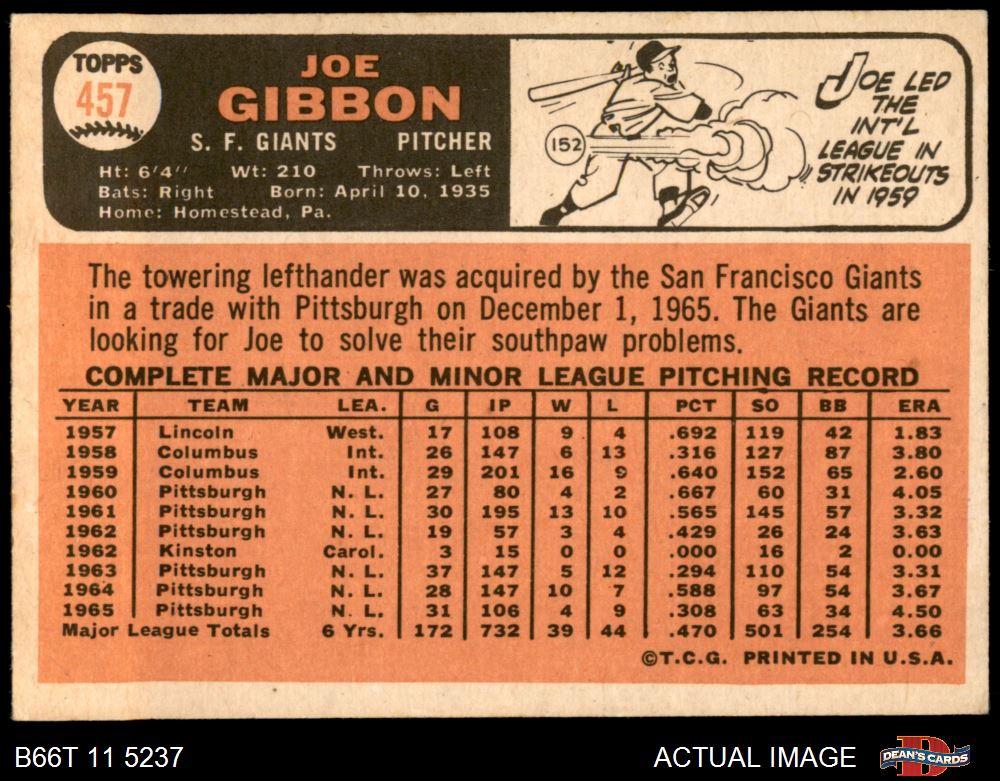 TOPPS
457

JOE
GIBBON

S. F. GIANTS PITCHER

Ht: 6'4" Wt: 210 Throws: Left
Bats: Right Born: April 10, 1935
Home: Homestead, Pa.

152

JOE LED THE INT'L LEAGUE IN STRIKEOUTS IN 1959

The towering lefthander was acquired by the San Francisco Giants in a trade with Pittsburgh on December 1, 1965. The Giants are looking for Joe to solve their southpaw problems.

COMPLETE MAJOR AND MINOR LEAGUE PITCHING RECORD

| YEAR | TEAM | LEA. | G | IP | W | L | PCT | SO | BB | ERA |
|---|---|---|---|---|---|---|---|---|---|---|
| 1957 | Lincoln | West. | 17 | 108 | 9 | 4 | .692 | 119 | 42 | 1.83 |
| 1958 | Columbus | Int. | 26 | 147 | 6 | 13 | .316 | 127 | 87 | 3.80 |
| 1959 | Columbus | Int. | 29 | 201 | 16 | 9 | .640 | 152 | 65 | 2.60 |
| 1960 | Pittsburgh | N. L. | 27 | 80 | 4 | 2 | .667 | 60 | 31 | 4.05 |
| 1961 | Pittsburgh | N. L. | 30 | 195 | 13 | 10 | .565 | 145 | 57 | 3.32 |
| 1962 | Pittsburgh | N. L. | 19 | 57 | 3 | 4 | .429 | 26 | 24 | 3.63 |
| 1962 | Kinston | Carol. | 3 | 15 | 0 | 0 | .000 | 16 | 2 | 0.00 |
| 1963 | Pittsburgh | N. L. | 37 | 147 | 5 | 12 | .294 | 110 | 54 | 3.31 |
| 1964 | Pittsburgh | N. L. | 28 | 147 | 10 | 7 | .588 | 97 | 54 | 3.67 |
| 1965 | Pittsburgh | N. L. | 31 | 106 | 4 | 9 | .308 | 63 | 34 | 4.50 |
| Major League Totals | | 6 Yrs. | 172 | 732 | 39 | 44 | .470 | 501 | 254 | 3.66 |

©T.C.G. PRINTED IN U.S.A.

B66T 11 5237

ACTUAL IMAGE

DEAN'S CARDS